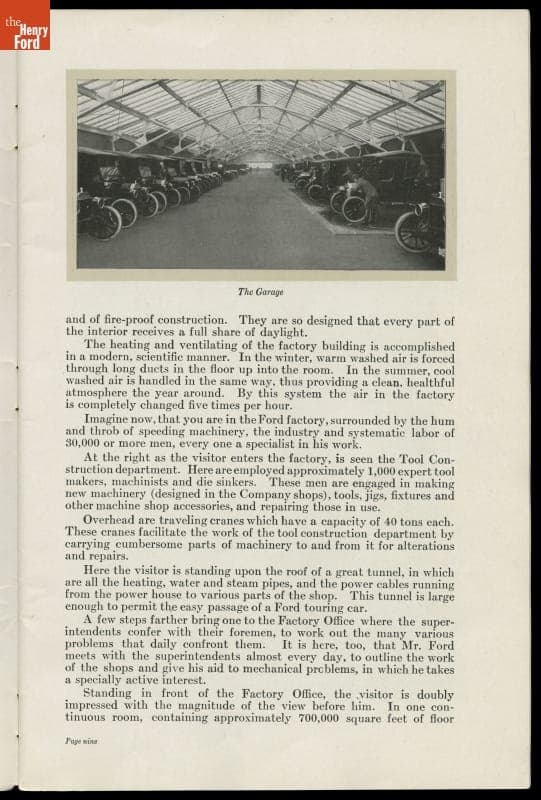 the Henry Ford

The Garage

and of fire-proof construction. They are so designed that every part of the interior receives a full share of daylight.

The heating and ventilating of the factory building is accomplished in a modern, scientific manner. In the winter, warm washed air is forced through long ducts in the floor up into the room. In the summer, cool washed air is handled in the same way, thus providing a clean, healthful atmosphere the year around. By this system the air in the factory is completely changed five times per hour.

Imagine now, that you are in the Ford factory, surrounded by the hum and throb of speeding machinery, the industry and systematic labor of 30,000 or more men, every one a specialist in his work.

At the right as the visitor enters the factory, is seen the Tool Construction department. Here are employed approximately 1,000 expert tool makers, machinists and die sinkers. These men are engaged in making new machinery (designed in the Company shops), tools, jigs, fixtures and other machine shop accessories, and repairing those in use.

Overhead are traveling cranes which have a capacity of 40 tons each. These cranes facilitate the work of the tool construction department by carrying cumbersome parts of machinery to and from it for alterations and repairs.

Here the visitor is standing upon the roof of a great tunnel, in which are all the heating, water and steam pipes, and the power cables running from the power house to various parts of the shop. This tunnel is large enough to permit the easy passage of a Ford touring car.

A few steps farther bring one to the Factory Office where the superintendents confer with their foremen, to work out the many various problems that daily confront them. It is here, too, that Mr. Ford meets with the superintendents almost every day, to outline the work of the shops and give his aid to mechanical problems, in which he takes a specially active interest.

Standing in front of the Factory Office, the visitor is doubly impressed with the magnitude of the view before him. In one continuous room, containing approximately 700,000 square feet of floor

Page nine